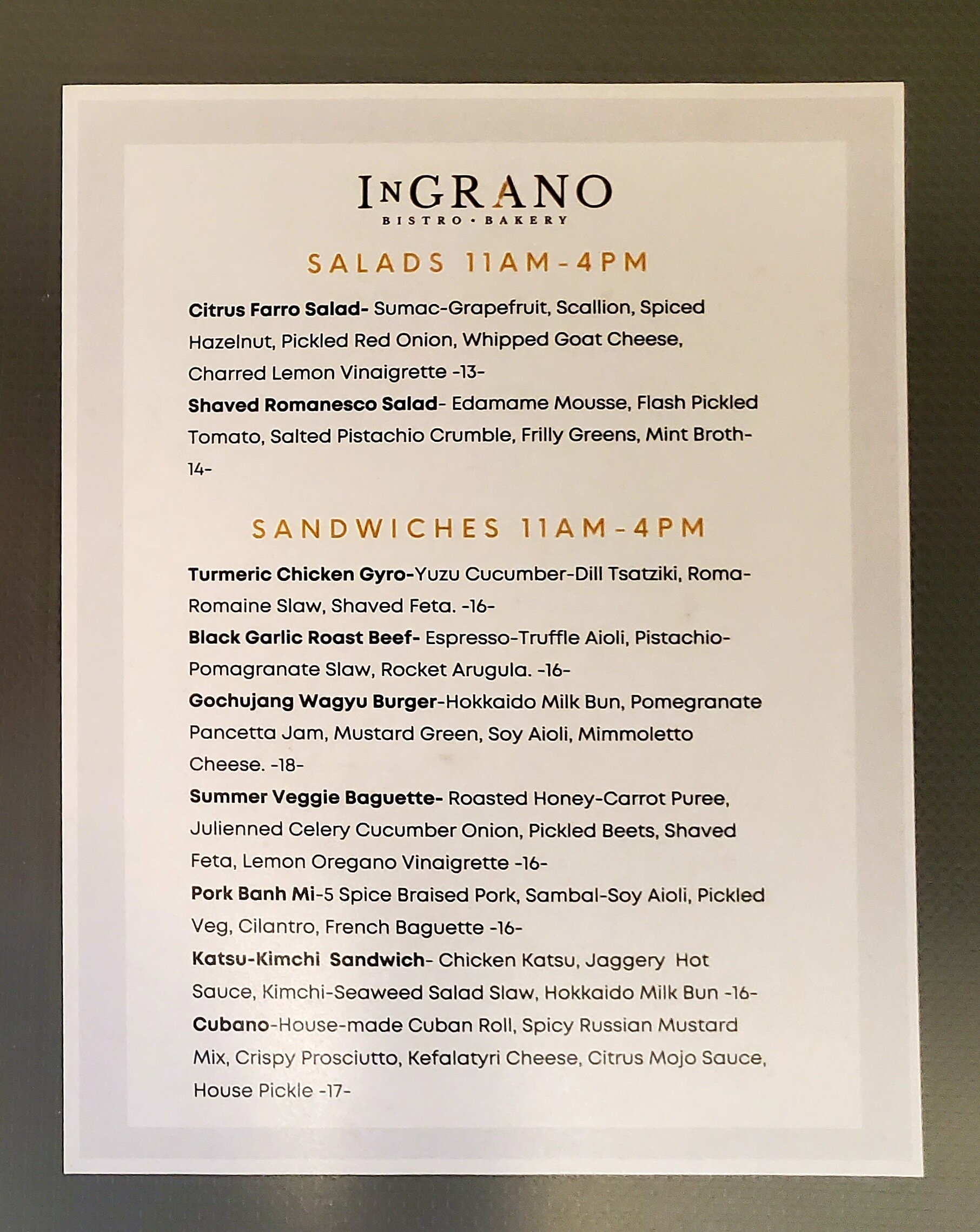 INGRANO
BISTRO • BAKERY

SALADS 11AM-4PM

Citrus Farro Salad- Sumac-Grapefruit, Scallion, Spiced Hazelnut, Pickled Red Onion, Whipped Goat Cheese, Charred Lemon Vinaigrette -13-

Shaved Romanesco Salad- Edamame Mousse, Flash Pickled Tomato, Salted Pistachio Crumble, Frilly Greens, Mint Broth-14-

SANDWICHES 11AM-4PM

Turmeric Chicken Gyro-Yuzu Cucumber-Dill Tsatziki, Roma-Romaine Slaw, Shaved Feta. -16-

Black Garlic Roast Beef- Espresso-Truffle Aioli, Pistachio-Pomagranate Slaw, Rocket Arugula. -16-

Gochujang Wagyu Burger-Hokkaido Milk Bun, Pomegranate Pancetta Jam, Mustard Green, Soy Aioli, Mimmoletto Cheese. -18-

Summer Veggie Baguette- Roasted Honey-Carrot Puree, Julienned Celery Cucumber Onion, Pickled Beets, Shaved Feta, Lemon Oregano Vinaigrette -16-

Pork Banh Mi-5 Spice Braised Pork, Sambal-Soy Aioli, Pickled Veg, Cilantro, French Baguette -16-

Katsu-Kimchi Sandwich- Chicken Katsu, Jaggery Hot Sauce, Kimchi-Seaweed Salad Slaw, Hokkaido Milk Bun -16-

Cubano-House-made Cuban Roll, Spicy Russian Mustard Mix, Crispy Prosciutto, Kefalatyri Cheese, Citrus Mojo Sauce, House Pickle -17-